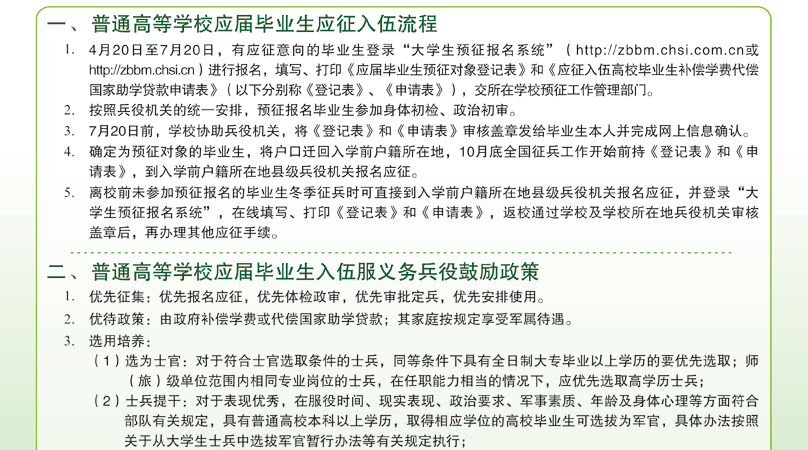 一、普通高等学校应届毕业生应征入伍流程

1. 4月20日至7月20日，有应征意向的毕业生登录“大学生预征报名系统”（http://zbbm.chsi.com.cn或http://zbbm.chsi.cn）进行报名，填写、打印《应届毕业生预征对象登记表》和《应征入伍高校毕业生补偿学费代偿国家助学贷款申请表》（以下分别称《登记表》、《申请表》），交所在学校预征工作管理部门。

2. 按照兵役机关的统一安排，预征报名毕业生参加身体初检、政治初审。

3. 7月20日前，学校协助兵役机关，将《登记表》和《申请表》审核盖章发给毕业生本人并完成网上信息确认。

4. 确定为预征对象的毕业生，将户口迁回入学前户籍所在地，10月底全国征兵工作开始前持《登记表》和《申请表》，到入学前户籍所在地县级兵役机关报名应征。

5. 离校前未参加预征报名的毕业生冬季征兵时可直接到入学前户籍所在地县级兵役机关报名应征，并登录“大学生预征报名系统”，在线填写、打印《登记表》和《申请表》，返校通过学校及学校所在地兵役机关审核盖章后，再办理其他应征手续。

二、普通高等学校应届毕业生入伍服义务兵役鼓励政策

1. 优先征集：优先报名应征，优先体检政审，优先审批定兵，优先安排使用。

2. 优待政策：由政府补偿学费或代偿国家助学贷款；其家庭按规定享受军属待遇。

3. 选用培养：

（1）选为士官：对于符合士官选取条件的士兵，同等条件下具有全日制大专毕业以上学历的要优先选取；师（旅）级单位范围内相同专业岗位的士兵，在任职能力相当的情况下，应优先选取高学历士兵；

（2）士兵提干：对于表现优秀，在服役时间、现实表现、政治要求、军事素质、年龄及身体心理等方面符合部队有关规定，具有普通高校本科以上学历，取得相应学位的高校毕业生可选拔为军官，具体办法按照关于从大学生士兵中选拔军官暂行办法等有关规定执行；